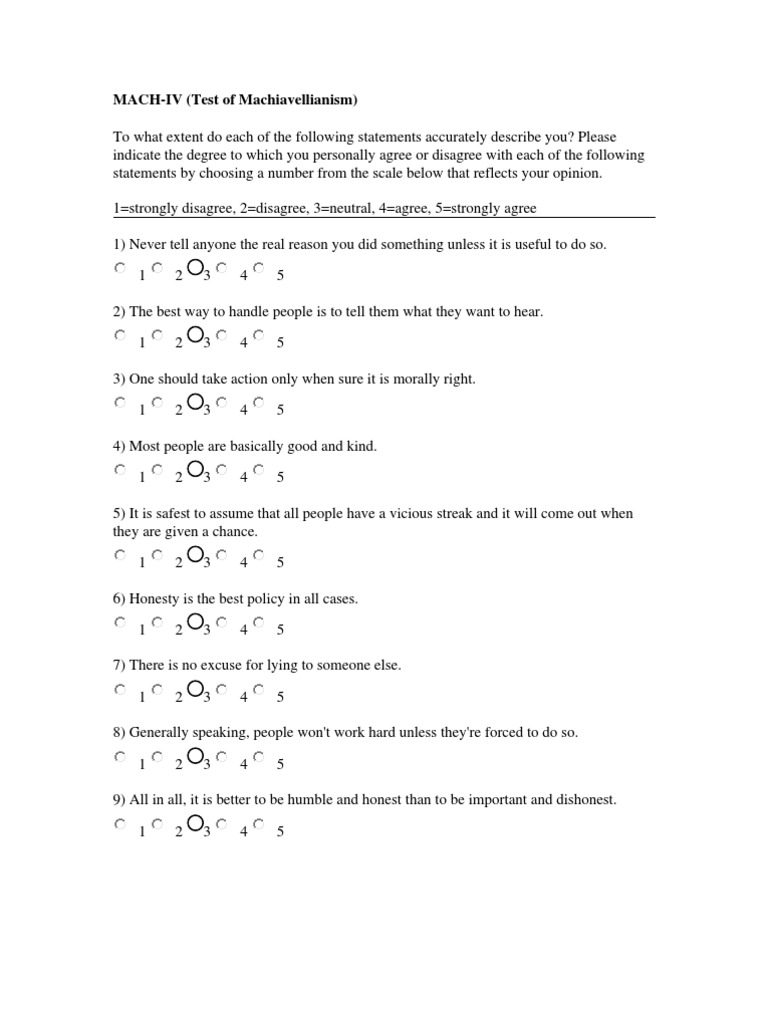 MACH-IV (Test of Machiavellianism)

To what extent do each of the following statements accurately describe you? Please indicate the degree to which you personally agree or disagree with each of the following statements by choosing a number from the scale below that reflects your opinion.

1=strongly disagree, 2=disagree, 3=neutral, 4=agree, 5=strongly agree

1) Never tell anyone the real reason you did something unless it is useful to do so.
1 2 3 4 5

2) The best way to handle people is to tell them what they want to hear.
1 2 3 4 5

3) One should take action only when sure it is morally right.
1 2 3 4 5

4) Most people are basically good and kind.
1 2 3 4 5

5) It is safest to assume that all people have a vicious streak and it will come out when they are given a chance.
1 2 3 4 5

6) Honesty is the best policy in all cases.
1 2 3 4 5

7) There is no excuse for lying to someone else.
1 2 3 4 5

8) Generally speaking, people won't work hard unless they're forced to do so.
1 2 3 4 5

9) All in all, it is better to be humble and honest than to be important and dishonest.
1 2 3 4 5